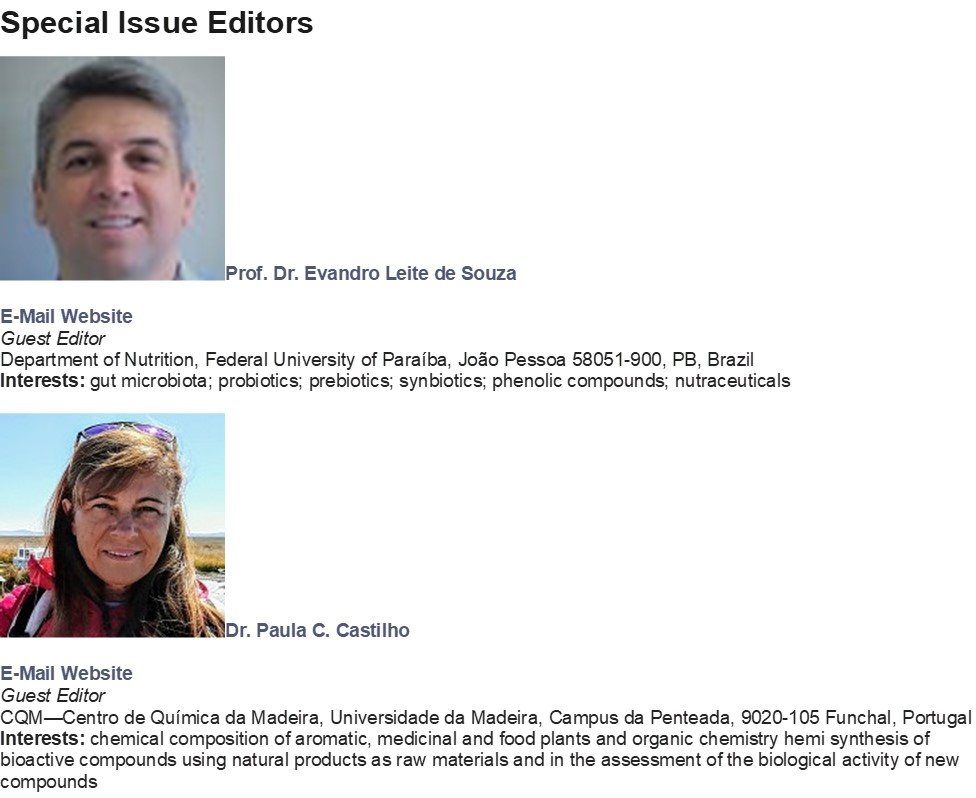 Special Issue Editors

Prof. Dr. Evandro Leite de Souza

E-Mail Website
Guest Editor
Department of Nutrition, Federal University of Paraíba, João Pessoa 58051-900, PB, Brazil
Interests: gut microbiota; probiotics; prebiotics; synbiotics; phenolic compounds; nutraceuticals

Dr. Paula C. Castilho

E-Mail Website
Guest Editor
CQM—Centro de Química da Madeira, Universidade da Madeira, Campus da Penteada, 9020-105 Funchal, Portugal
Interests: chemical composition of aromatic, medicinal and food plants and organic chemistry hemi synthesis of bioactive compounds using natural products as raw materials and in the assessment of the biological activity of new compounds